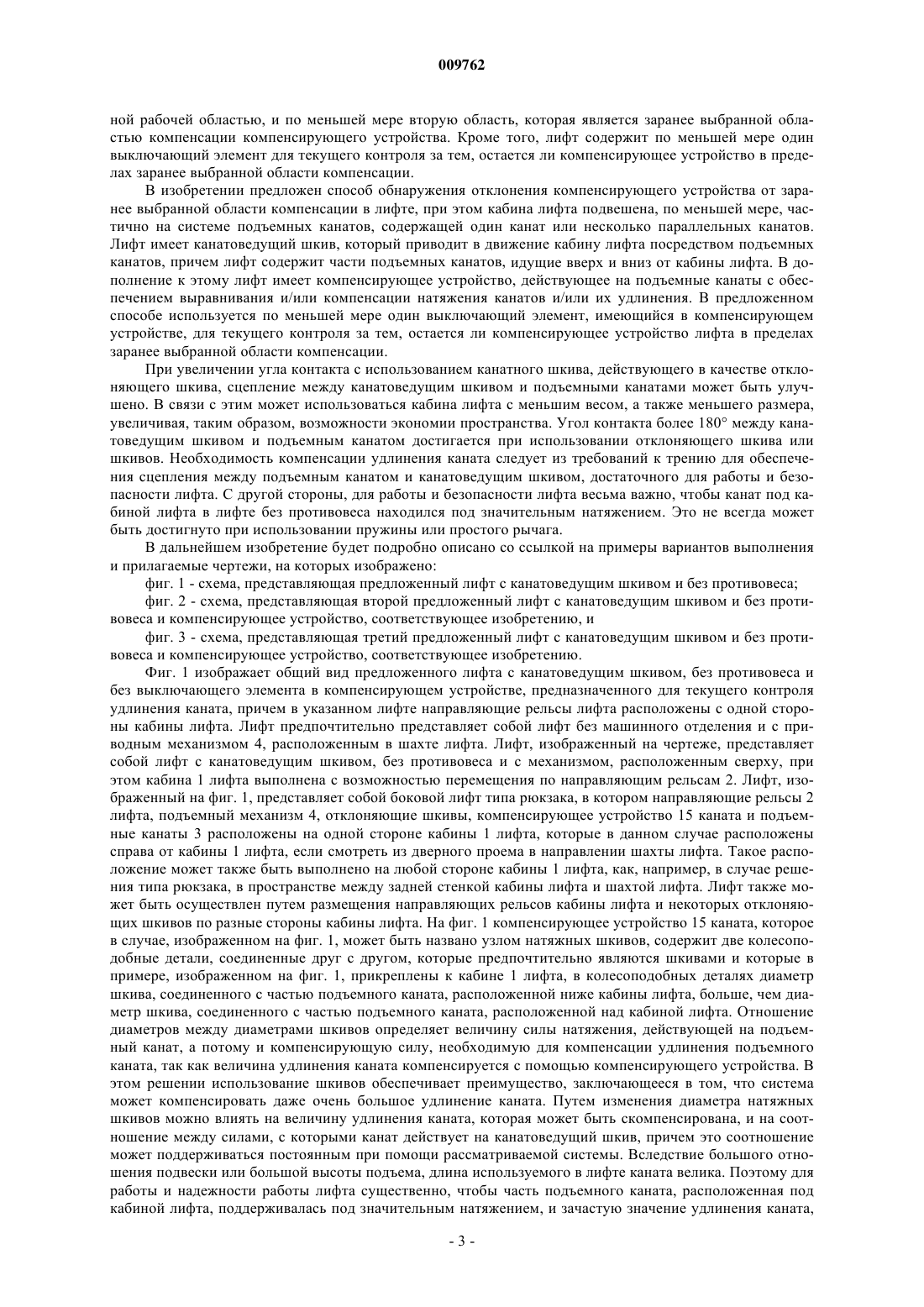 009762

ной рабочей областью, и по меньшей мере вторую область, которая является заранее выбранной областью компенсации компенсирующего устройства. Кроме того, лифт содержит по меньшей мере один выключающий элемент для текущего контроля за тем, остается ли компенсирующее устройство в пределах заранее выбранной области компенсации.

В изобретении предложен способ обнаружения отклонения компенсирующего устройства от заранее выбранной области компенсации в лифте, при этом кабина лифта подвешена, по меньшей мере, частично на системе подъемных канатов, содержащей один канат или несколько параллельных канатов. Лифт имеет канатоведущий шкив, который приводит в движение кабину лифта посредством подъемных канатов, причем лифт содержит части подъемных канатов, идущие вверх и вниз от кабины лифта. В дополнение к этому лифт имеет компенсирующее устройство, действующее на подъемные канаты с обеспечением выравнивания и/или компенсации натяжения канатов и/или их удлинения. В предложенном способе используется по меньшей мере один выключающий элемент, имеющийся в компенсирующем устройстве, для текущего контроля за тем, остается ли компенсирующее устройство лифта в пределах заранее выбранной области компенсации.

При увеличении угла контакта с использованием канатного шкива, действующего в качестве отклоняющего шкива, сцепление между канатоведущим шкивом и подъемными канатами может быть улучшено. В связи с этим может использоваться кабина лифта с меньшим весом, а также меньшего размера, увеличивая, таким образом, возможности экономии пространства. Угол контакта более 180° между канатоведущим шкивом и подъемным канатом достигается при использовании отклоняющего шкива или шкивов. Необходимость компенсации удлинения каната следует из требований к трению для обеспечения сцепления между подъемным канатом и канатоведущим шкивом, достаточного для работы и безопасности лифта. С другой стороны, для работы и безопасности лифта весьма важно, чтобы канат под кабиной лифта в лифте без противовеса находился под значительным натяжением. Это не всегда может быть достигнуто при использовании пружины или простого рычага.

В дальнейшем изобретение будет подробно описано со ссылкой на примеры вариантов выполнения и прилагаемые чертежи, на которых изображено:

фиг. 1 - схема, представляющая предложенный лифт с канатоведущим шкивом и без противовеса;

фиг. 2 - схема, представляющая второй предложенный лифт с канатоведущим шкивом и без противовеса и компенсирующее устройство, соответствующее изобретению, и

фиг. 3 - схема, представляющая третий предложенный лифт с канатоведущим шкивом и без противовеса и компенсирующее устройство, соответствующее изобретению.

Фиг. 1 изображает общий вид предложенного лифта с канатоведущим шкивом, без противовеса и без выключающего элемента в компенсирующем устройстве, предназначенного для текущего контроля удлинения каната, причем в указанном лифте направляющие рельсы лифта расположены с одной стороны кабины лифта. Лифт предпочтительно представляет собой лифт без машинного отделения и с приводным механизмом 4, расположенным в шахте лифта. Лифт, изображенный на чертеже, представляет собой лифт с канатоведущим шкивом, без противовеса и с механизмом, расположенным сверху, при этом кабина 1 лифта выполнена с возможностью перемещения по направляющим рельсам 2. Лифт, изображенный на фиг. 1, представляет собой боковой лифт типа рюкзака, в котором направляющие рельсы 2 лифта, подъемный механизм 4, отклоняющие шкивы, компенсирующее устройство 15 каната и подъемные канаты 3 расположены на одной стороне кабины 1 лифта, которые в данном случае расположены справа от кабины 1 лифта, если смотреть из дверного проема в направлении шахты лифта. Такое расположение может также быть выполнено на любой стороне кабины 1 лифта, как, например, в случае решения типа рюкзака, в пространстве между задней стенкой кабины лифта и шахтой лифта. Лифт также может быть осуществлен путем размещения направляющих рельсов кабины лифта и некоторых отклоняющих шкивов по разные стороны кабины лифта. На фиг. 1 компенсирующее устройство 15 каната, которое в случае, изображенном на фиг. 1, может быть названо узлом натяжных шкивов, содержит две колесоподобные детали, соединенные друг с другом, которые предпочтительно являются шкивами и которые в примере, изображенном на фиг. 1, прикреплены к кабине 1 лифта, в колесоподобных деталях диаметр шкива, соединенного с частью подъемного каната, расположенной ниже кабины лифта, больше, чем диаметр шкива, соединенного с частью подъемного каната, расположенной над кабиной лифта. Отношение диаметров между диаметрами шкивов определяет величину силы натяжения, действующей на подъемный канат, а потому и компенсирующую силу, необходимую для компенсации удлинения подъемного каната, так как величина удлинения каната компенсируется с помощью компенсирующего устройства. В этом решении использование шкивов обеспечивает преимущество, заключающееся в том, что система может компенсировать даже очень большое удлинение каната. Путем изменения диаметра натяжных шкивов можно влиять на величину удлинения каната, которая может быть скомпенсирована, и на соотношение между силами, с которыми канат действует на канатоведущий шкив, причем это соотношение может поддерживаться постоянным при помощи рассматриваемой системы. Вследствие большого отношения подвески или большой высоты подъема, длина используемого в лифте каната велика. Поэтому для работы и надежности работы лифта существенно, чтобы часть подъемного каната, расположенная под кабиной лифта, поддерживалась под значительным натяжением, и зачастую значение удлинения каната,

- 3 -